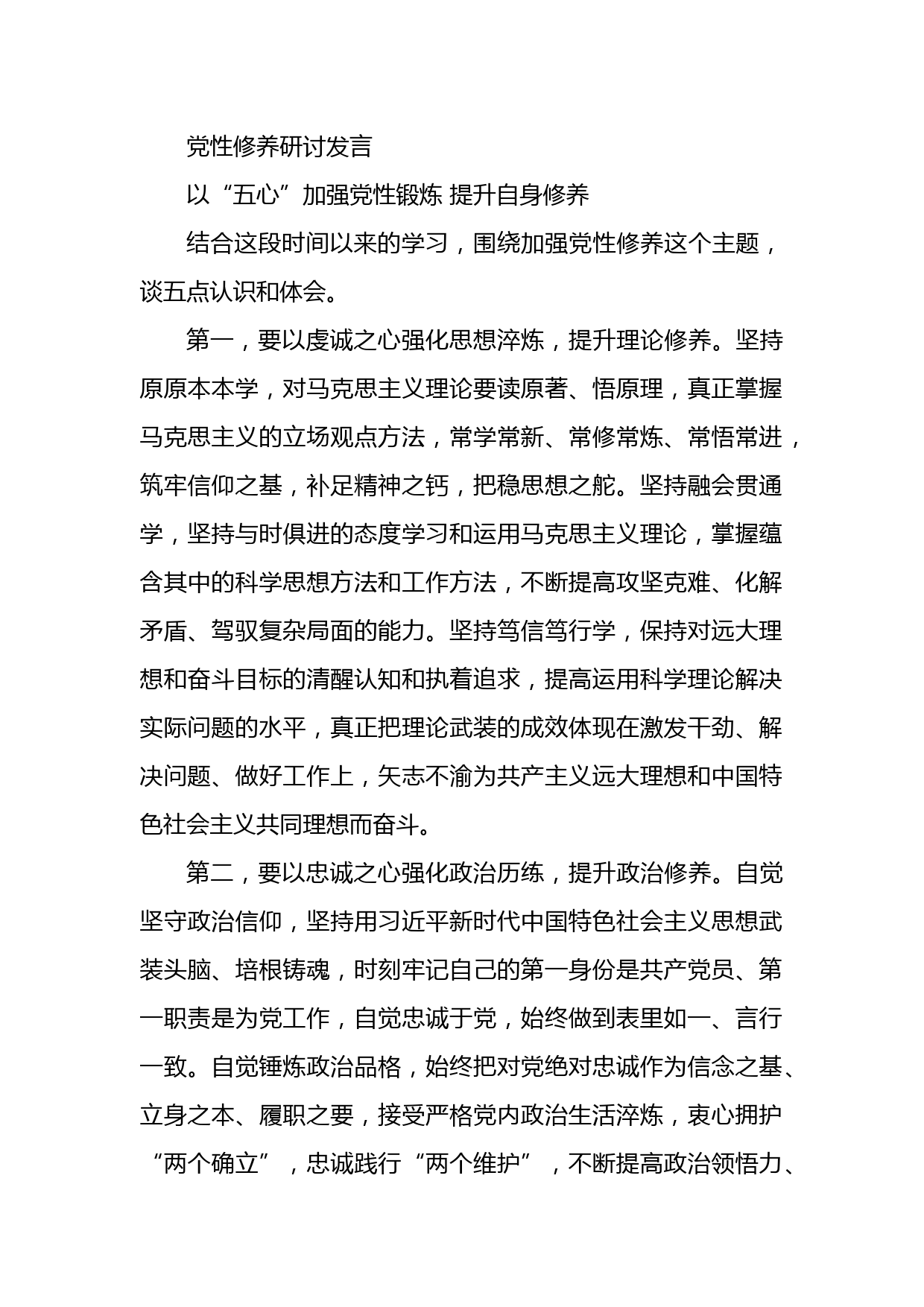 党性修养研讨发言

以“五心”加强党性锻炼 提升自身修养

结合这段时间以来的学习，围绕加强党性修养这个主题，谈五点认识和体会。

第一，要以虔诚之心强化思想淬炼，提升理论修养。坚持原原本本学，对马克思主义理论要读原著、悟原理，真正掌握马克思主义的立场观点方法，常学常新、常修常炼、常悟常进，筑牢信仰之基，补足精神之钙，把稳思想之舵。坚持融会贯通学，坚持与时俱进的态度学习和运用马克思主义理论，掌握蕴含其中的科学思想方法和工作方法，不断提高攻坚克难、化解矛盾、驾驭复杂局面的能力。坚持笃信笃行学，保持对远大理想和奋斗目标的清醒认知和执着追求，提高运用科学理论解决实际问题的水平，真正把理论武装的成效体现在激发干劲、解决问题、做好工作上，矢志不渝为共产主义远大理想和中国特色社会主义共同理想而奋斗。

第二，要以忠诚之心强化政治历练，提升政治修养。自觉坚守政治信仰，坚持用习近平新时代中国特色社会主义思想武装头脑、培根铸魂，时刻牢记自己的第一身份是共产党员、第一职责是为党工作，自觉忠诚于党，始终做到表里如一、言行一致。自觉锤炼政治品格，始终把对党绝对忠诚作为信念之基、立身之本、履职之要，接受严格党内政治生活淬炼，衷心拥护“两个确立”，忠诚践行“两个维护”，不断提高政治领悟力、